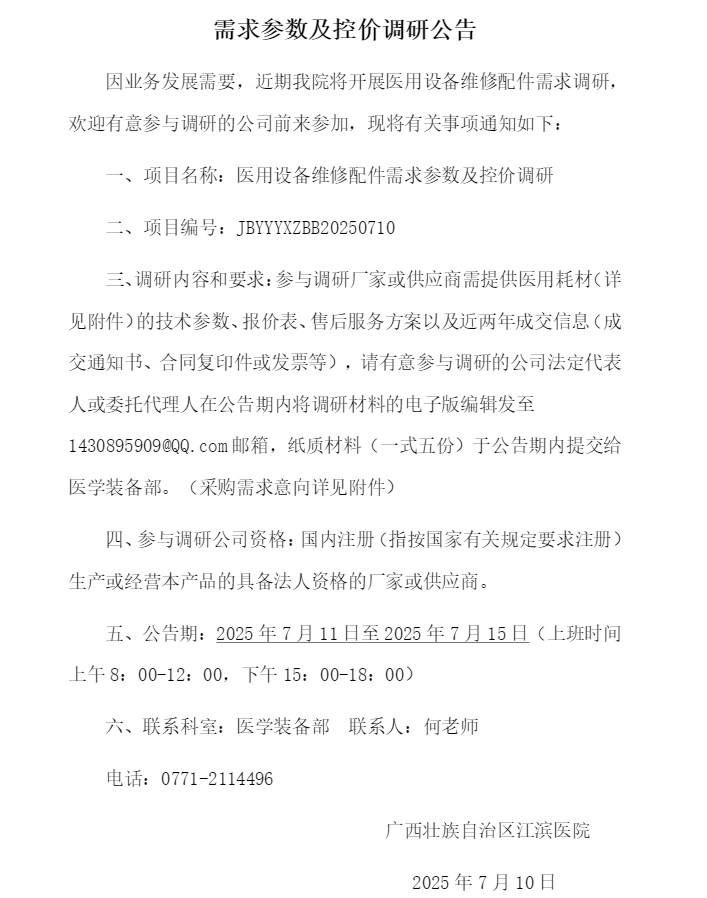 需求参数及控价调研公告

因业务发展需要，近期我院将开展医用设备维修配件需求调研，欢迎有意参与调研的公司前来参加，现将有关事项通知如下：

一、项目名称：医用设备维修配件需求参数及控价调研

二、项目编号：JBYYYXZBB20250710

三、调研内容和要求：参与调研厂家或供应商需提供医用耗材（详见附件）的技术参数、报价表、售后服务方案以及近两年成交信息（成交通知书、合同复印件或发票等），请有意参与调研的公司法定代表人或委托代理人在公告期内将调研材料的电子版编辑发至1430895909@QQ.com邮箱，纸质材料（一式五份）于公告期内提交给医学装备部。（采购需求意向详见附件）

四、参与调研公司资格：国内注册（指按国家有关规定要求注册）生产或经营本产品的具备法人资格的厂家或供应商。

五、公告期：2025年7月11日至2025年7月15日（上班时间上午8：00-12：00，下午15：00-18：00）

六、联系科室：医学装备部　联系人：何老师

电话：0771-2114496

广西壮族自治区江滨医院

2025年7月10日